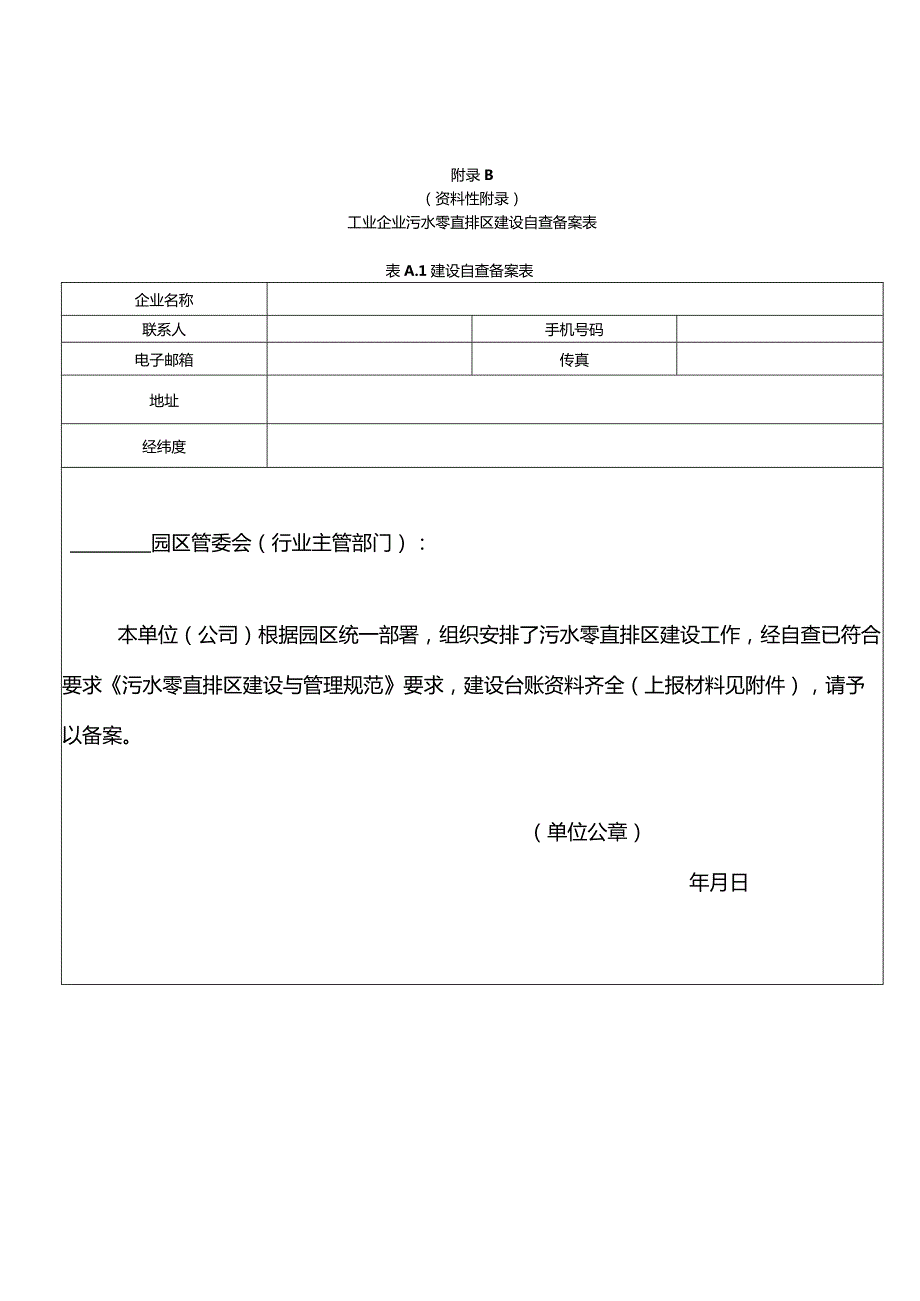 附录 B
（资料性附录）
工业企业污水零直排区建设自查备案表

表 A.1 建设自查备案表

| 企业名称 | | | |
|---|---|---|---|
| 联系人 | | 手机号码 | |
| 电子邮箱 | | 传真 | |
| 地址 | | | |
| 经纬度 | | | |

________园区管委会（行业主管部门）：

本单位（公司）根据园区统一部署，组织安排了污水零直排区建设工作，经自查已符合要求《污水零直排区建设与管理规范》要求，建设台账资料齐全（上报材料见附件），请予以备案。

（单位公章）

年月日